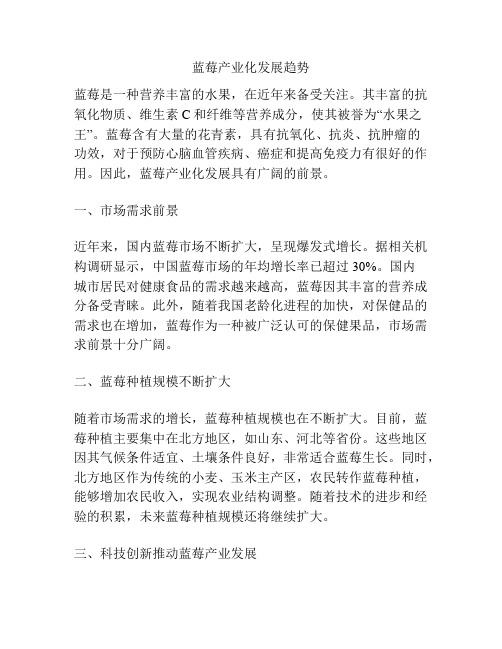 蓝莓产业化发展趋势

蓝莓是一种营养丰富的水果，在近年来备受关注。其丰富的抗氧化物质、维生素 C 和纤维等营养成分，使其被誉为“水果之王”。蓝莓含有大量的花青素，具有抗氧化、抗炎、抗肿瘤的功效，对于预防心脑血管疾病、癌症和提高免疫力有很好的作用。因此，蓝莓产业化发展具有广阔的前景。

一、市场需求前景

近年来，国内蓝莓市场不断扩大，呈现爆发式增长。据相关机构调研显示，中国蓝莓市场的年均增长率已超过 30%。国内城市居民对健康食品的需求越来越高，蓝莓因其丰富的营养成分备受青睐。此外，随着我国老龄化进程的加快，对保健品的需求也在增加，蓝莓作为一种被广泛认可的保健果品，市场需求前景十分广阔。

二、蓝莓种植规模不断扩大

随着市场需求的增长，蓝莓种植规模也在不断扩大。目前，蓝莓种植主要集中在北方地区，如山东、河北等省份。这些地区因其气候条件适宜、土壤条件良好，非常适合蓝莓生长。同时，北方地区作为传统的小麦、玉米主产区，农民转作蓝莓种植，能够增加农民收入，实现农业结构调整。随着技术的进步和经验的积累，未来蓝莓种植规模还将继续扩大。

三、科技创新推动蓝莓产业发展